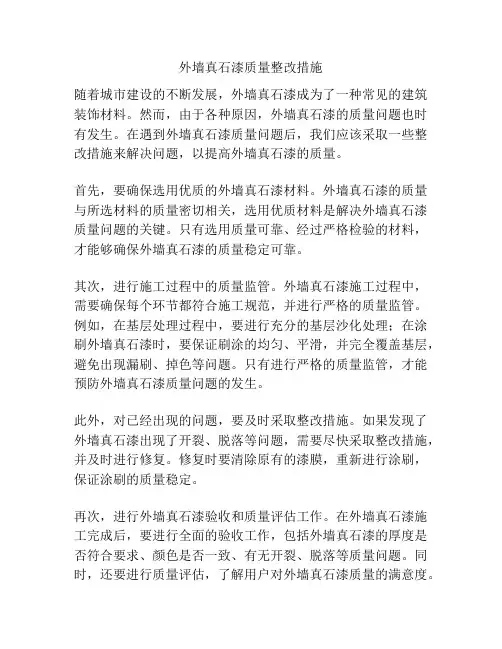 外墙真石漆质量整改措施

随着城市建设的不断发展，外墙真石漆成为了一种常见的建筑装饰材料。然而，由于各种原因，外墙真石漆的质量问题也时有发生。在遇到外墙真石漆质量问题后，我们应该采取一些整改措施来解决问题，以提高外墙真石漆的质量。

首先，要确保选用优质的外墙真石漆材料。外墙真石漆的质量与所选材料的质量密切相关，选用优质材料是解决外墙真石漆质量问题的关键。只有选用质量可靠、经过严格检验的材料，才能够确保外墙真石漆的质量稳定可靠。

其次，进行施工过程中的质量监管。外墙真石漆施工过程中，需要确保每个环节都符合施工规范，并进行严格的质量监管。例如，在基层处理过程中，要进行充分的基层沙化处理；在涂刷外墙真石漆时，要保证刷涂的均匀、平滑，并完全覆盖基层，避免出现漏刷、掉色等问题。只有进行严格的质量监管，才能预防外墙真石漆质量问题的发生。

此外，对已经出现的问题，要及时采取整改措施。如果发现了外墙真石漆出现了开裂、脱落等问题，需要尽快采取整改措施，并及时进行修复。修复时要清除原有的漆膜，重新进行涂刷，保证涂刷的质量稳定。

再次，进行外墙真石漆验收和质量评估工作。在外墙真石漆施工完成后，要进行全面的验收工作，包括外墙真石漆的厚度是否符合要求、颜色是否一致、有无开裂、脱落等质量问题。同时，还要进行质量评估，了解用户对外墙真石漆质量的满意度。